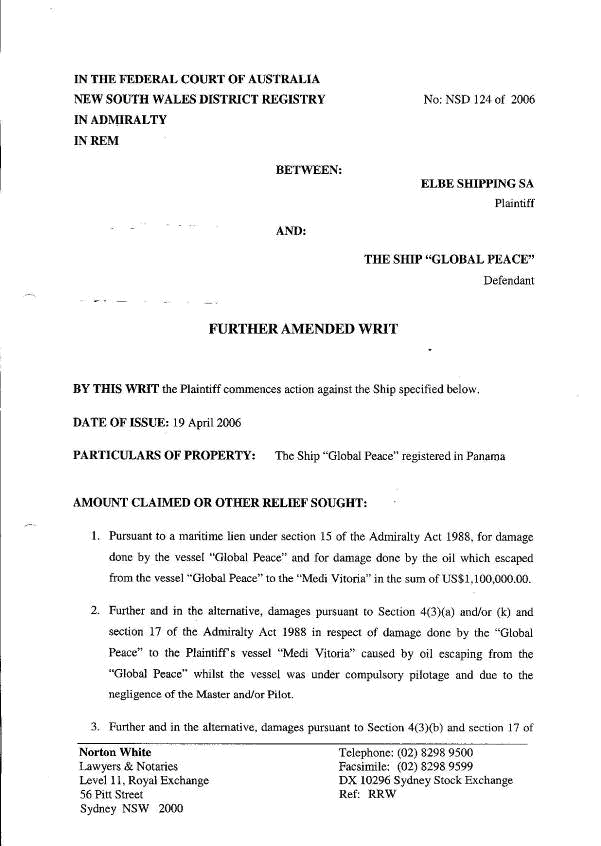 IN THE FEDERAL COURT OF AUSTRALIA
NEW SOUTH WALES DISTRICT REGISTRY
IN ADMIRALTY
IN REM

No: NSD 124 of 2006

BETWEEN:

ELBE SHIPPING SA
Plaintiff

AND:

THE SHIP "GLOBAL PEACE"
Defendant

FURTHER AMENDED WRIT

BY THIS WRIT the Plaintiff commences action against the Ship specified below.

DATE OF ISSUE: 19 April 2006

PARTICULARS OF PROPERTY: The Ship "Global Peace" registered in Panama

AMOUNT CLAIMED OR OTHER RELIEF SOUGHT:

1. Pursuant to a maritime lien under section 15 of the Admiralty Act 1988, for damage done by the vessel "Global Peace" and for damage done by the oil which escaped from the vessel "Global Peace" to the "Medi Vitoria" in the sum of US$1,100,000.00.

2. Further and in the alternative, damages pursuant to Section 4(3)(a) and/or (k) and section 17 of the Admiralty Act 1988 in respect of damage done by the "Global Peace" to the Plaintiff's vessel "Medi Vitoria" caused by oil escaping from the "Global Peace" whilst the vessel was under compulsory pilotage and due to the negligence of the Master and/or Pilot.

3. Further and in the alternative, damages pursuant to Section 4(3)(b) and section 17 of

Norton White
Lawyers & Notaries
Level 11, Royal Exchange
56 Pitt Street
Sydney NSW 2000

Telephone: (02) 8298 9500
Facsimile: (02) 8298 9599
DX 10296 Sydney Stock Exchange
Ref: RRW